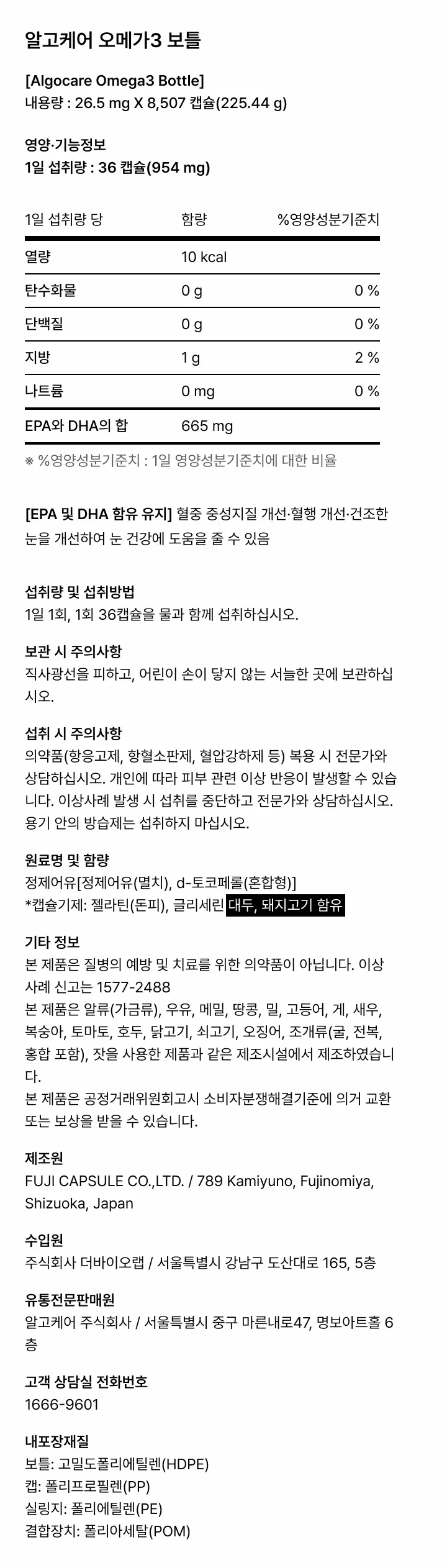 알고케어 오메가3 보틀

[Algocare Omega3 Bottle]
내용량 : 26.5 mg X 8,507 캡슐(225.44 g)

영양·기능정보
1일 섭취량 : 36 캡슐(954 mg)

| 1일 섭취량 당 | 함량 | %영양성분기준치 |
|---|---|---|
| 열량 | 10 kcal | |
| 탄수화물 | 0 g | 0 % |
| 단백질 | 0 g | 0 % |
| 지방 | 1 g | 2 % |
| 나트륨 | 0 mg | 0 % |
| EPA와 DHA의 합 | 665 mg | |

※ %영양성분기준치 : 1일 영양성분기준치에 대한 비율

[EPA 및 DHA 함유 유지] 혈중 중성지질 개선·혈행 개선·건조한 눈을 개선하여 눈 건강에 도움을 줄 수 있음

섭취량 및 섭취방법
1일 1회, 1회 36캡슐을 물과 함께 섭취하십시오.

보관 시 주의사항
직사광선을 피하고, 어린이 손이 닿지 않는 서늘한 곳에 보관하십시오.

섭취 시 주의사항
의약품(항응고제, 항혈소판제, 혈압강하제 등) 복용 시 전문가와 상담하십시오. 개인에 따라 피부 관련 이상 반응이 발생할 수 있습니다. 이상사례 발생 시 섭취를 중단하고 전문가와 상담하십시오. 용기 안의 방습제는 섭취하지 마십시오.

원료명 및 함량
정제어유[정제어유(멸치), d-토코페롤(혼합형)]
*캡슐기제: 젤라틴(돈피), 글리세린 대두, 돼지고기 함유

기타 정보
본 제품은 질병의 예방 및 치료를 위한 의약품이 아닙니다. 이상사례 신고는 1577-2488
본 제품은 알류(가금류), 우유, 메밀, 땅콩, 밀, 고등어, 게, 새우, 복숭아, 토마토, 호두, 닭고기, 쇠고기, 오징어, 조개류(굴, 전복, 홍합 포함), 잣을 사용한 제품과 같은 제조시설에서 제조하였습니다.
본 제품은 공정거래위원회고시 소비자분쟁해결기준에 의거 교환 또는 보상을 받을 수 있습니다.

제조원
FUJI CAPSULE CO.,LTD. / 789 Kamiyuno, Fujinomiya, Shizuoka, Japan

수입원
주식회사 더바이오랩 / 서울특별시 강남구 도산대로 165, 5층

유통전문판매원
알고케어 주식회사 / 서울특별시 중구 마른내로47, 명보아트홀 6층

고객 상담실 전화번호
1666-9601

내포장재질
보틀: 고밀도폴리에틸렌(HDPE)
캡: 폴리프로필렌(PP)
실링지: 폴리에틸렌(PE)
결합장치: 폴리아세탈(POM)